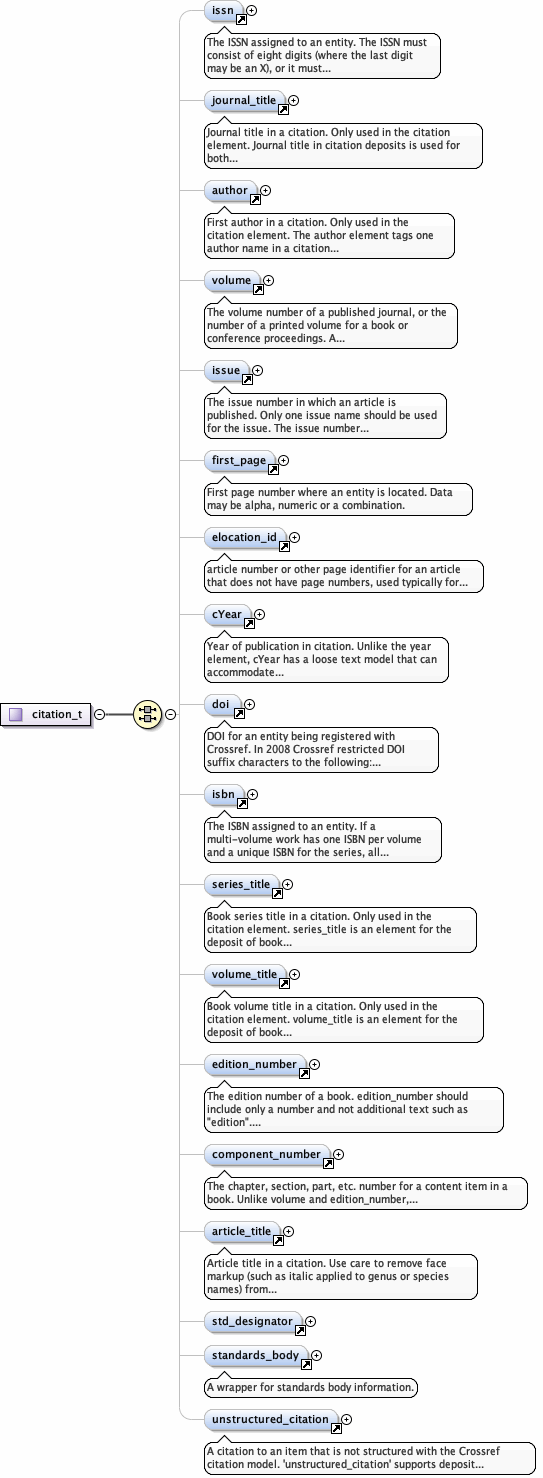 citation_t

issn

The ISSN assigned to an entity. The ISSN must consist of eight digits (where the last digit may be an X), or it must...

journal_title

Journal title in a citation. Only used in the citation element. Journal title in citation deposits is used for both...

author

First author in a citation. Only used in the citation element. The author element tags one author name in a citation...

volume

The volume number of a published journal, or the number of a printed volume for a book or conference proceedings. A...

issue

The issue number in which an article is published. Only one issue name should be used for the issue. The issue number...

first_page

First page number where an entity is located. Data may be alpha, numeric or a combination.

elocation_id

article number or other page identifier for an article that does not have page numbers, used typically for...

cYear

Year of publication in citation. Unlike the year element, cYear has a loose text model that can accommodate...

doi

DOI for an entity being registered with Crossref. In 2008 Crossref restricted DOI suffix characters to the following:...

isbn

The ISBN assigned to an entity. If a multi-volume work has one ISBN per volume and a unique ISBN for the series, all...

series_title

Book series title in a citation. Only used in the citation element. series_title is an element for the deposit of book...

volume_title

Book volume title in a citation. Only used in the citation element. volume_title is an element for the deposit of book...

edition_number

The edition number of a book. edition_number should include only a number and not additional text such as "edition"....

component_number

The chapter, section, part, etc. number for a content item in a book. Unlike volume and edition_number,...

article_title

Article title in a citation. Use care to remove face markup (such as italic applied to genus or species names) from...

std_designator

standards_body

A wrapper for standards body information.

unstructured_citation

A citation to an item that is not structured with the Crossref citation model. 'unstructured_citation' supports deposit...